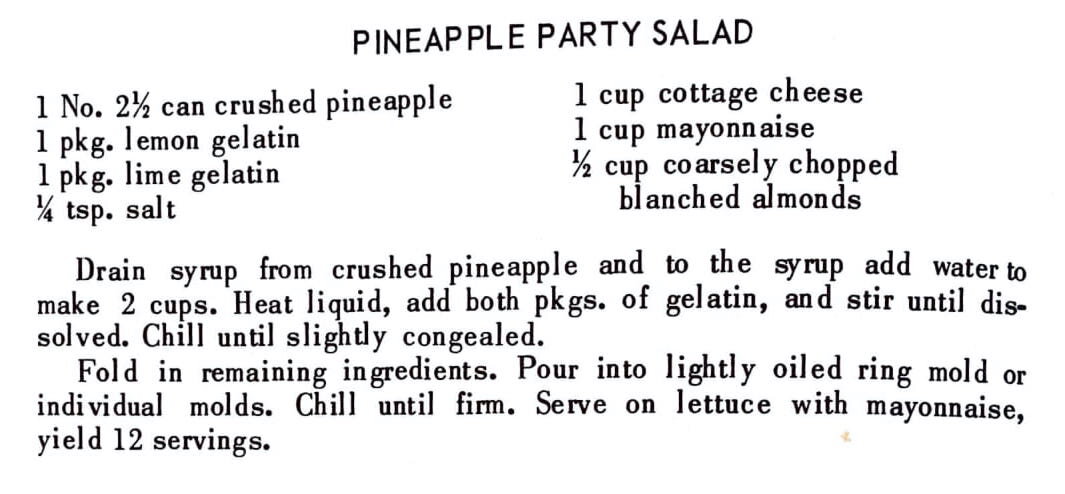 PINEAPPLE PARTY SALAD

1 No. 2½ can crushed pineapple
1 pkg. lemon gelatin
1 pkg. lime gelatin
¼ tsp. salt

1 cup cottage cheese
1 cup mayonnaise
½ cup coarsely chopped blanched almonds

Drain syrup from crushed pineapple and to the syrup add water to make 2 cups. Heat liquid, add both pkgs. of gelatin, and stir until dissolved. Chill until slightly congealed.

Fold in remaining ingredients. Pour into lightly oiled ring mold or individual molds. Chill until firm. Serve on lettuce with mayonnaise, yield 12 servings.